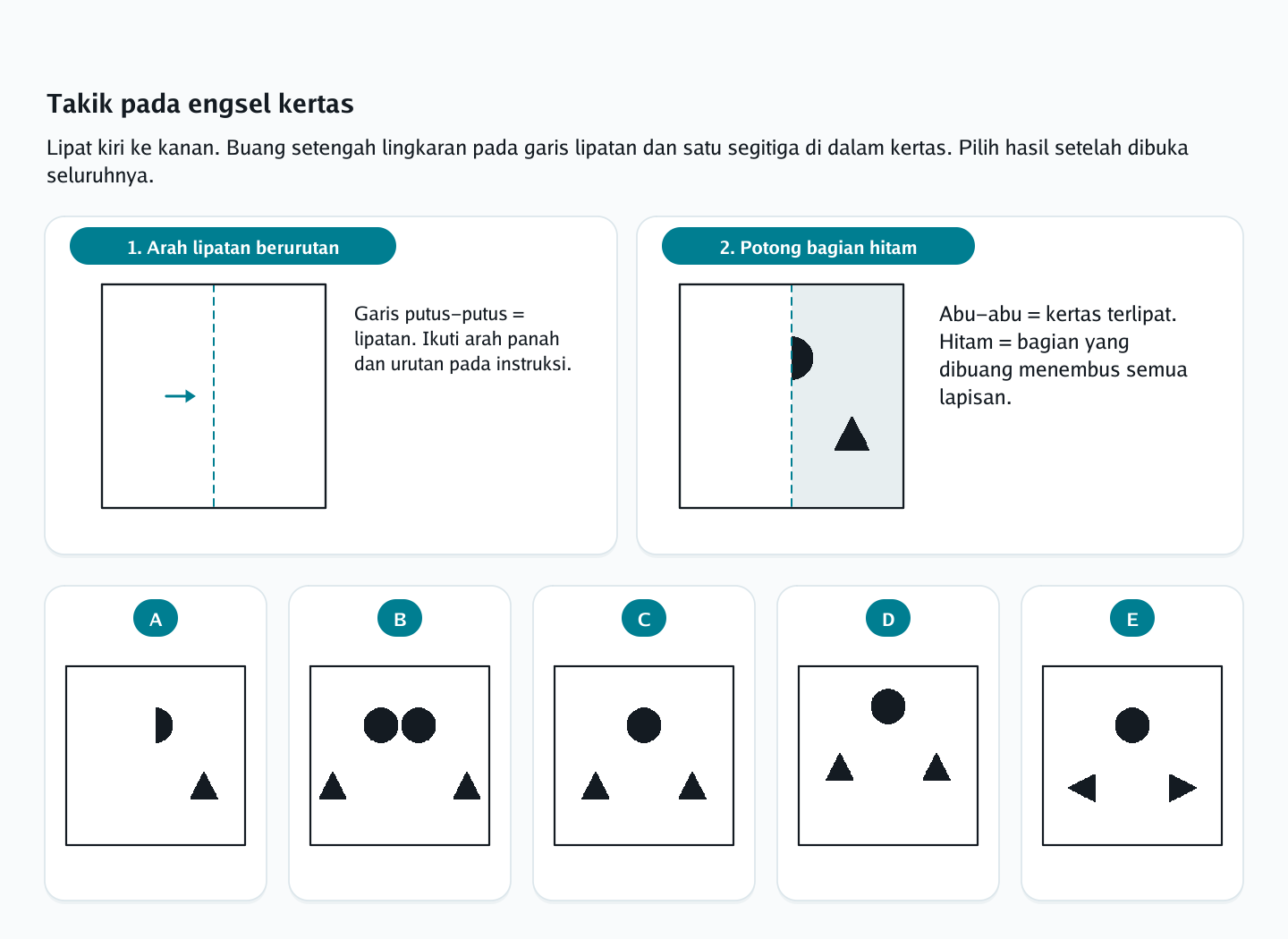 Takik pada engsel kertas

Lipat kiri ke kanan. Buang setengah lingkaran pada garis lipatan dan satu segitiga di dalam kertas. Pilih hasil setelah dibuka seluruhnya.

1. Arah lipatan berurutan

Garis putus–putus = lipatan. Ikuti arah panah dan urutan pada instruksi.

2. Potong bagian hitam

Abu–abu = kertas terlipat. Hitam = bagian yang dibuang menembus semua lapisan.

A

B

C

D

E